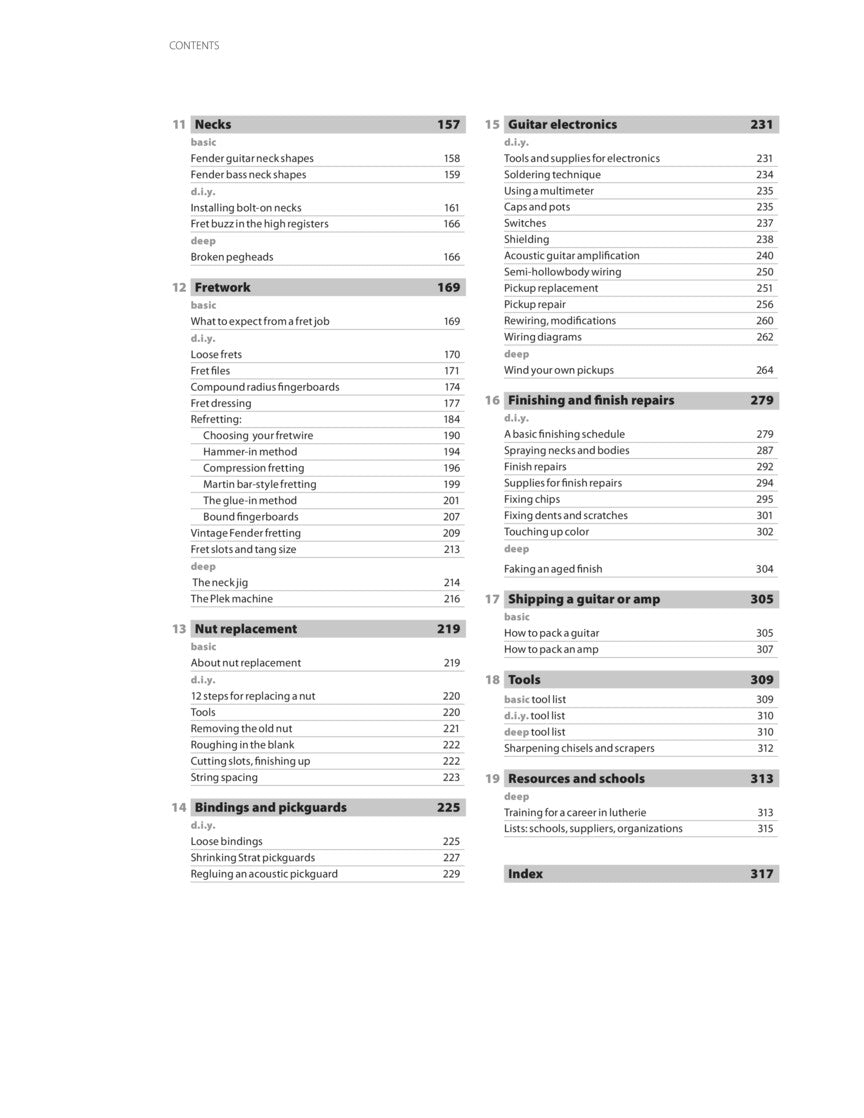 CONTENTS

11 Necks 157
basic
Fender guitar neck shapes 158
Fender bass neck shapes 159
d.i.y.
Installing bolt-on necks 161
Fret buzz in the high registers 166
deep
Broken pegheads 166

12 Fretwork 169
basic
What to expect from a fret job 169
d.i.y.
Loose frets 170
Fret files 171
Compound radius fingerboards 174
Fret dressing 177
Refretting: 184
Choosing your fretwire 190
Hammer-in method 194
Compression fretting 196
Martin bar-style fretting 199
The glue-in method 201
Bound fingerboards 207
Vintage Fender fretting 209
Fret slots and tang size 213
deep
The neck jig 214
The Plek machine 216

13 Nut replacement 219
basic
About nut replacement 219
d.i.y.
12 steps for replacing a nut 220
Tools 220
Removing the old nut 221
Roughing in the blank 222
Cutting slots, finishing up 222
String spacing 223

14 Bindings and pickguards 225
d.i.y.
Loose bindings 225
Shrinking Strat pickguards 227
Regluing an acoustic pickguard 229

15 Guitar electronics 231
d.i.y.
Tools and supplies for electronics 231
Soldering technique 234
Using a multimeter 235
Caps and pots 235
Switches 237
Shielding 238
Acoustic guitar amplification 240
Semi-hollowbody wiring 250
Pickup replacement 251
Pickup repair 256
Rewiring, modifications 260
Wiring diagrams 262
deep
Wind your own pickups 264

16 Finishing and finish repairs 279
d.i.y.
A basic finishing schedule 279
Spraying necks and bodies 287
Finish repairs 292
Supplies for finish repairs 294
Fixing chips 295
Fixing dents and scratches 301
Touching up color 302
deep
Faking an aged finish 304

17 Shipping a guitar or amp 305
basic
How to pack a guitar 305
How to pack an amp 307

18 Tools 309
basic tool list 309
d.i.y. tool list 310
deep tool list 310
Sharpening chisels and scrapers 312

19 Resources and schools 313
deep
Training for a career in lutherie 313
Lists: schools, suppliers, organizations 315

Index 317